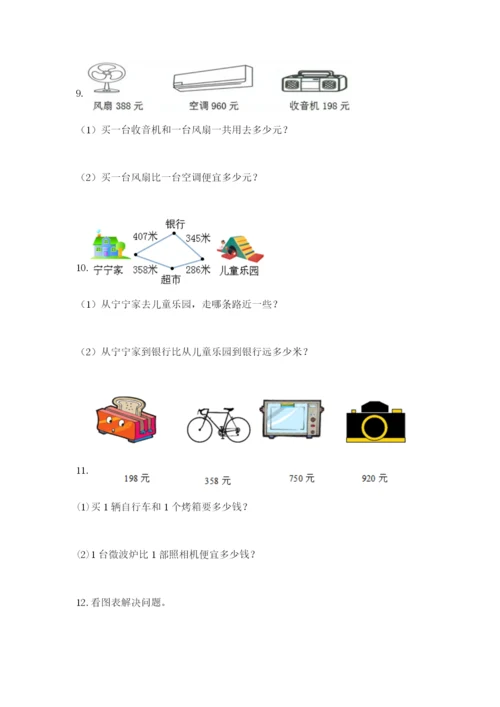 9.
风扇 388 元　空调 960 元　收音机 198 元

（1）买一台收音机和一台风扇一共用去多少元？

（2）买一台风扇比一台空调便宜多少元？

10.
银行
407米　345米
宁宁家　358米　286米　儿童乐园
超市

（1）从宁宁家去儿童乐园，走哪条路近一些？

（2）从宁宁家到银行比从儿童乐园到银行远多少米？

11.
198 元　358 元　750 元　920 元

⑴买 1 辆自行车和 1 个烤箱要多少钱？

⑵1 台微波炉比 1 部照相机便宜多少钱？

12. 看图表解决问题。